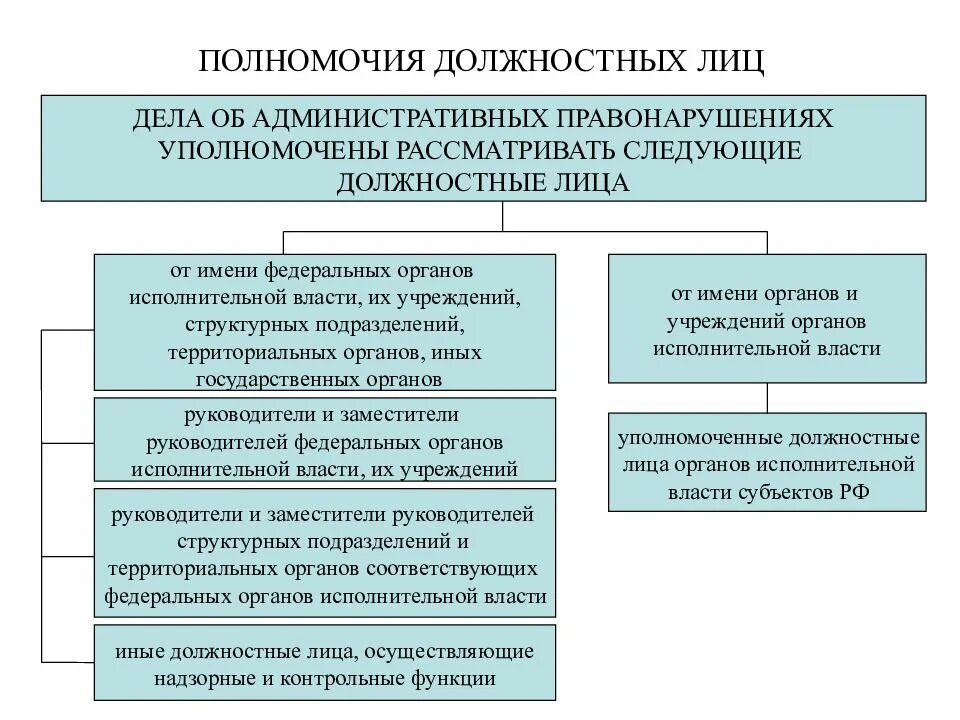 ПОЛНОМОЧИЯ ДОЛЖНОСТНЫХ ЛИЦ

ДЕЛА ОБ АДМИНИСТРАТИВНЫХ ПРАВОНАРУШЕНИЯХ УПОЛНОМОЧЕНЫ РАССМАТРИВАТЬ СЛЕДУЮЩИЕ ДОЛЖНОСТНЫЕ ЛИЦА

от имени федеральных органов исполнительной власти, их учреждений, структурных подразделений, территориальных органов, иных государственных органов

руководители и заместители руководителей федеральных органов исполнительной власти, их учреждений

руководители и заместители руководителей структурных подразделений и территориальных органов соответствующих федеральных органов исполнительной власти

иные должностные лица, осуществляющие надзорные и контрольные функции

от имени органов и учреждений органов исполнительной власти

уполномоченные должностные лица органов исполнительной власти субъектов РФ